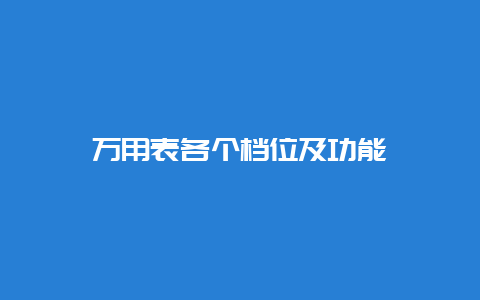 万用表各个档位及功能